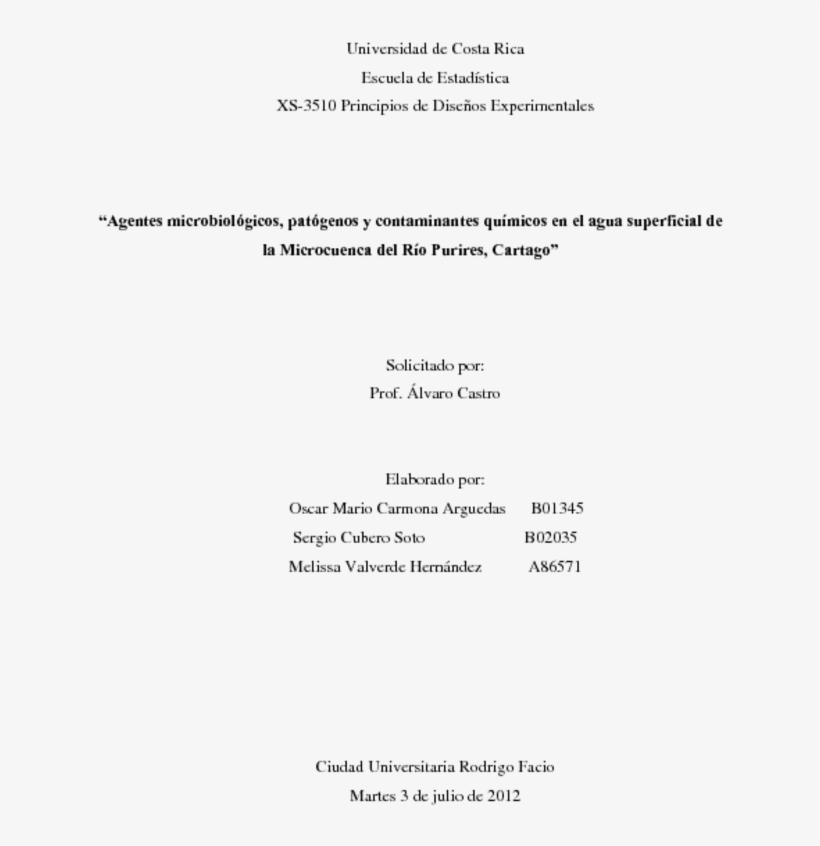 Universidad de Costa Rica
Escuela de Estadística
XS-3510 Principios de Diseños Experimentales

“Agentes microbiológicos, patógenos y contaminantes químicos en el agua superficial de la Microcuenca del Río Purires, Cartago”

Solicitado por:
Prof. Álvaro Castro

Elaborado por:
Oscar Mario Carmona Arguedas B01345
Sergio Cubero Soto B02035
Melissa Valverde Hernández A86571

Ciudad Universitaria Rodrigo Facio
Martes 3 de julio de 2012